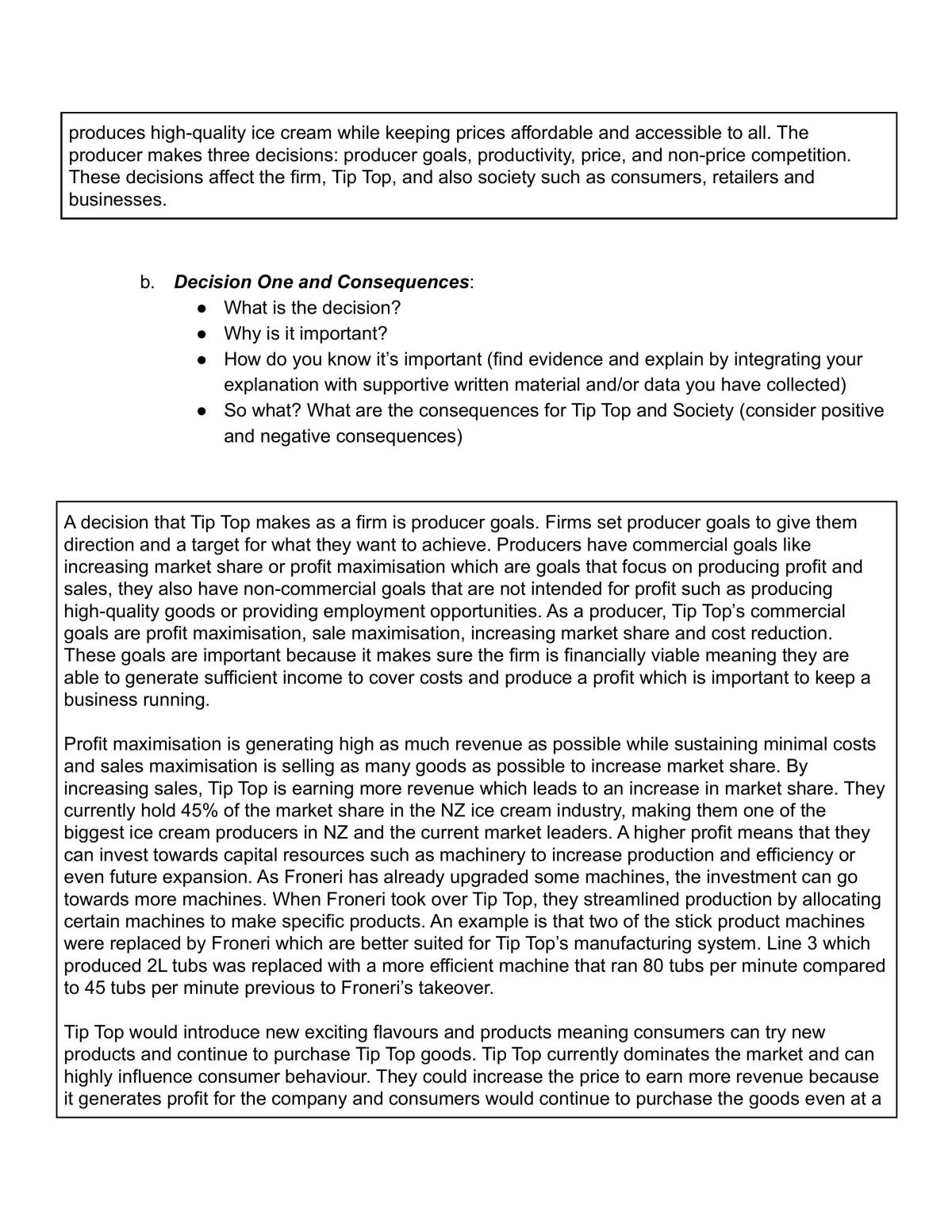 produces high-quality ice cream while keeping prices affordable and accessible to all. The producer makes three decisions: producer goals, productivity, price, and non-price competition. These decisions affect the firm, Tip Top, and also society such as consumers, retailers and businesses.

b. Decision One and Consequences:
• What is the decision?
• Why is it important?
• How do you know it's important (find evidence and explain by integrating your explanation with supportive written material and/or data you have collected)
• So what? What are the consequences for Tip Top and Society (consider positive and negative consequences)

A decision that Tip Top makes as a firm is producer goals. Firms set producer goals to give them direction and a target for what they want to achieve. Producers have commercial goals like increasing market share or profit maximisation which are goals that focus on producing profit and sales, they also have non-commercial goals that are not intended for profit such as producing high-quality goods or providing employment opportunities. As a producer, Tip Top's commercial goals are profit maximisation, sale maximisation, increasing market share and cost reduction. These goals are important because it makes sure the firm is financially viable meaning they are able to generate sufficient income to cover costs and produce a profit which is important to keep a business running.

Profit maximisation is generating high as much revenue as possible while sustaining minimal costs and sales maximisation is selling as many goods as possible to increase market share. By increasing sales, Tip Top is earning more revenue which leads to an increase in market share. They currently hold 45% of the market share in the NZ ice cream industry, making them one of the biggest ice cream producers in NZ and the current market leaders. A higher profit means that they can invest towards capital resources such as machinery to increase production and efficiency or even future expansion. As Froneri has already upgraded some machines, the investment can go towards more machines. When Froneri took over Tip Top, they streamlined production by allocating certain machines to make specific products. An example is that two of the stick product machines were replaced by Froneri which are better suited for Tip Top's manufacturing system. Line 3 which produced 2L tubs was replaced with a more efficient machine that ran 80 tubs per minute compared to 45 tubs per minute previous to Froneri's takeover.

Tip Top would introduce new exciting flavours and products meaning consumers can try new products and continue to purchase Tip Top goods. Tip Top currently dominates the market and can highly influence consumer behaviour. They could increase the price to earn more revenue because it generates profit for the company and consumers would continue to purchase the goods even at a